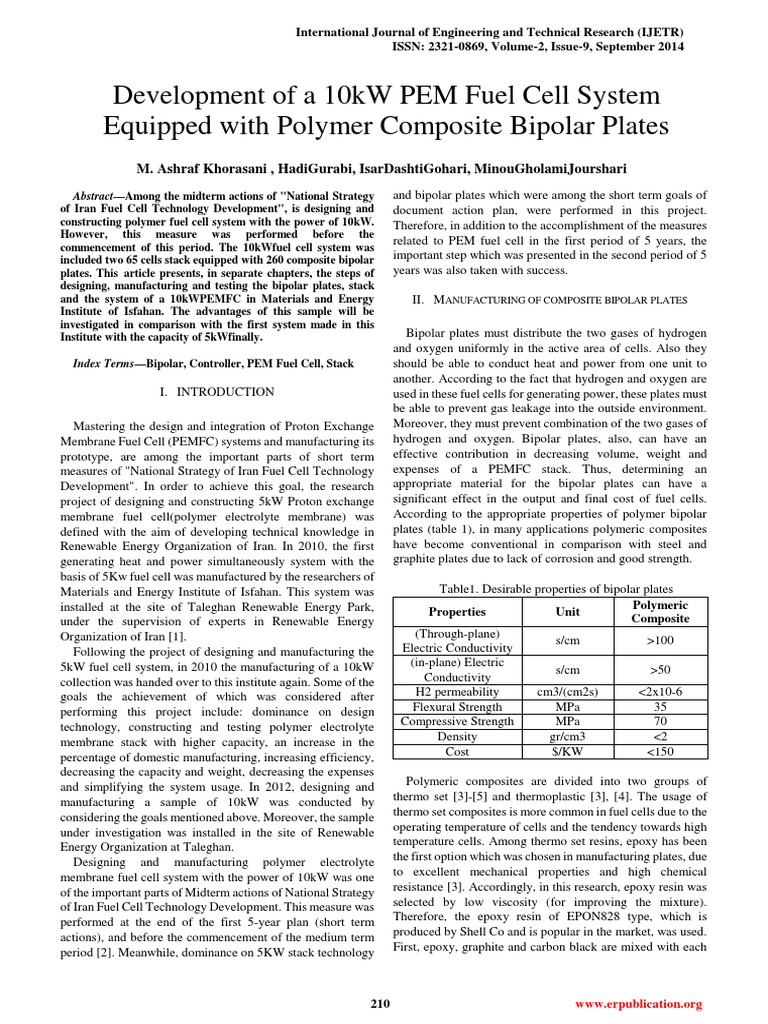 International Journal of Engineering and Technical Research (IJETR)
ISSN: 2321-0869, Volume-2, Issue-9, September 2014

Development of a 10kW PEM Fuel Cell System Equipped with Polymer Composite Bipolar Plates

M. Ashraf Khorasani , HadiGurabi, IsarDashtiGohari, MinouGholamiJourshari

Abstract—Among the midterm actions of "National Strategy of Iran Fuel Cell Technology Development", is designing and constructing polymer fuel cell system with the power of 10kW. However, this measure was performed before the commencement of this period. The 10kWfuel cell system was included two 65 cells stack equipped with 260 composite bipolar plates. This article presents, in separate chapters, the steps of designing, manufacturing and testing the bipolar plates, stack and the system of a 10kWPEMFC in Materials and Energy Institute of Isfahan. The advantages of this sample will be investigated in comparison with the first system made in this Institute with the capacity of 5kWfinally.

Index Terms—Bipolar, Controller, PEM Fuel Cell, Stack

I. INTRODUCTION

Mastering the design and integration of Proton Exchange Membrane Fuel Cell (PEMFC) systems and manufacturing its prototype, are among the important parts of short term measures of "National Strategy of Iran Fuel Cell Technology Development". In order to achieve this goal, the research project of designing and constructing 5kW Proton exchange membrane fuel cell(polymer electrolyte membrane) was defined with the aim of developing technical knowledge in Renewable Energy Organization of Iran. In 2010, the first generating heat and power simultaneously system with the basis of 5Kw fuel cell was manufactured by the researchers of Materials and Energy Institute of Isfahan. This system was installed at the site of Taleghan Renewable Energy Park, under the supervision of experts in Renewable Energy Organization of Iran [1].

Following the project of designing and manufacturing the 5kW fuel cell system, in 2010 the manufacturing of a 10kW collection was handed over to this institute again. Some of the goals the achievement of which was considered after performing this project include: dominance on design technology, constructing and testing polymer electrolyte membrane stack with higher capacity, an increase in the percentage of domestic manufacturing, increasing efficiency, decreasing the capacity and weight, decreasing the expenses and simplifying the system usage. In 2012, designing and manufacturing a sample of 10kW was conducted by considering the goals mentioned above. Moreover, the sample under investigation was installed in the site of Renewable Energy Organization at Taleghan.

Designing and manufacturing polymer electrolyte membrane fuel cell system with the power of 10kW was one of the important parts of Midterm actions of National Strategy of Iran Fuel Cell Technology Development. This measure was performed at the end of the first 5-year plan (short term actions), and before the commencement of the medium term period [2]. Meanwhile, dominance on 5KW stack technology and bipolar plates which were among the short term goals of document action plan, were performed in this project. Therefore, in addition to the accomplishment of the measures related to PEM fuel cell in the first period of 5 years, the important step which was presented in the second period of 5 years was also taken with success.

II. MANUFACTURING OF COMPOSITE BIPOLAR PLATES

Bipolar plates must distribute the two gases of hydrogen and oxygen uniformly in the active area of cells. Also they should be able to conduct heat and power from one unit to another. According to the fact that hydrogen and oxygen are used in these fuel cells for generating power, these plates must be able to prevent gas leakage into the outside environment. Moreover, they must prevent combination of the two gases of hydrogen and oxygen. Bipolar plates, also, can have an effective contribution in decreasing volume, weight and expenses of a PEMFC stack. Thus, determining an appropriate material for the bipolar plates can have a significant effect in the output and final cost of fuel cells. According to the appropriate properties of polymer bipolar plates (table 1), in many applications polymeric composites have become conventional in comparison with steel and graphite plates due to lack of corrosion and good strength.

Table1. Desirable properties of bipolar plates

| Properties | Unit | Polymeric Composite |
|---|---|---|
| (Through-plane) Electric Conductivity | s/cm | >100 |
| (in-plane) Electric Conductivity | s/cm | >50 |
| H2 permeability | cm3/(cm2s) | <2x10-6 |
| Flexural Strength | MPa | 35 |
| Compressive Strength | MPa | 70 |
| Density | gr/cm3 | <2 |
| Cost | $/KW | <150 |

Polymeric composites are divided into two groups of thermo set [3]-[5] and thermoplastic [3], [4]. The usage of thermo set composites is more common in fuel cells due to the operating temperature of cells and the tendency towards high temperature cells. Among thermo set resins, epoxy has been the first option which was chosen in manufacturing plates, due to excellent mechanical properties and high chemical resistance [3]. Accordingly, in this research, epoxy resin was selected by low viscosity (for improving the mixture). Therefore, the epoxy resin of EPON828 type, which is produced by Shell Co and is popular in the market, was used. First, epoxy, graphite and carbon black are mixed with each

210

www.erpublication.org